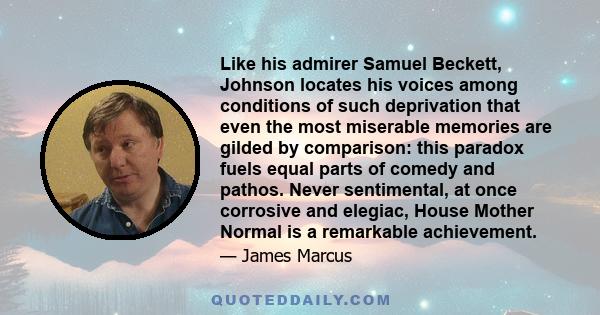 Like his admirer Samuel Beckett, Johnson locates his voices among conditions of such deprivation that even the most miserable memories are gilded by comparison: this paradox fuels equal parts of comedy and pathos. Never sentimental, at once corrosive and elegiac, House Mother Normal is a remarkable achievement.

— James Marcus

QUOTEDDAILY.COM